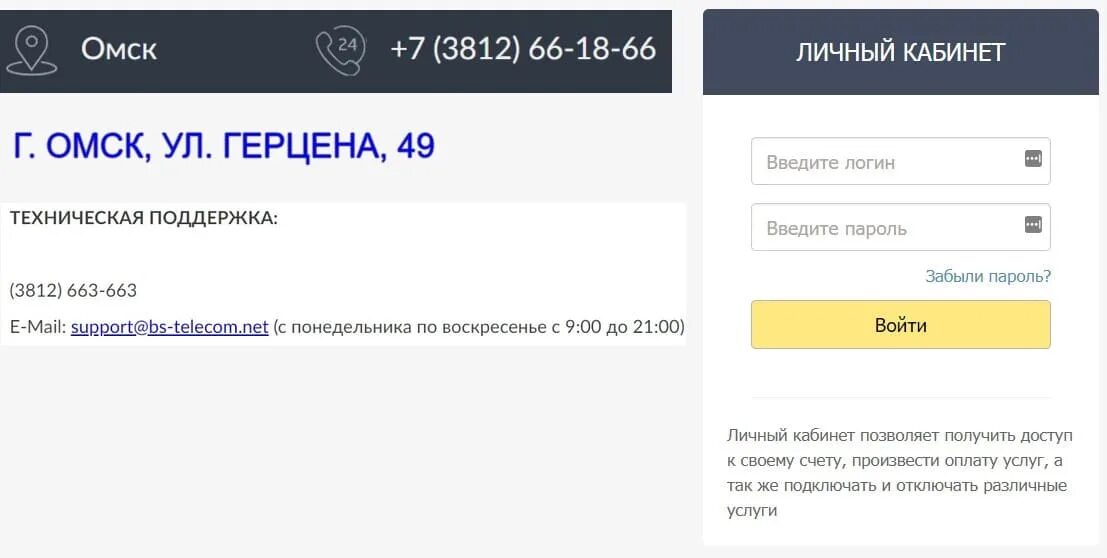 Омск
24
+7 (3812) 66-18-66

Г. ОМСК, УЛ. ГЕРЦЕНА, 49

ТЕХНИЧЕСКАЯ ПОДДЕРЖКА:

(3812) 663-663
E-Mail: support@bs-telecom.net (с понедельника по воскресенье с 9:00 до 21:00)

ЛИЧНЫЙ КАБИНЕТ

Введите логин
Введите пароль
Забыли пароль?
Войти

Личный кабинет позволяет получить доступ к своему счету, произвести оплату услуг, а так же подключать и отключать различные услуги